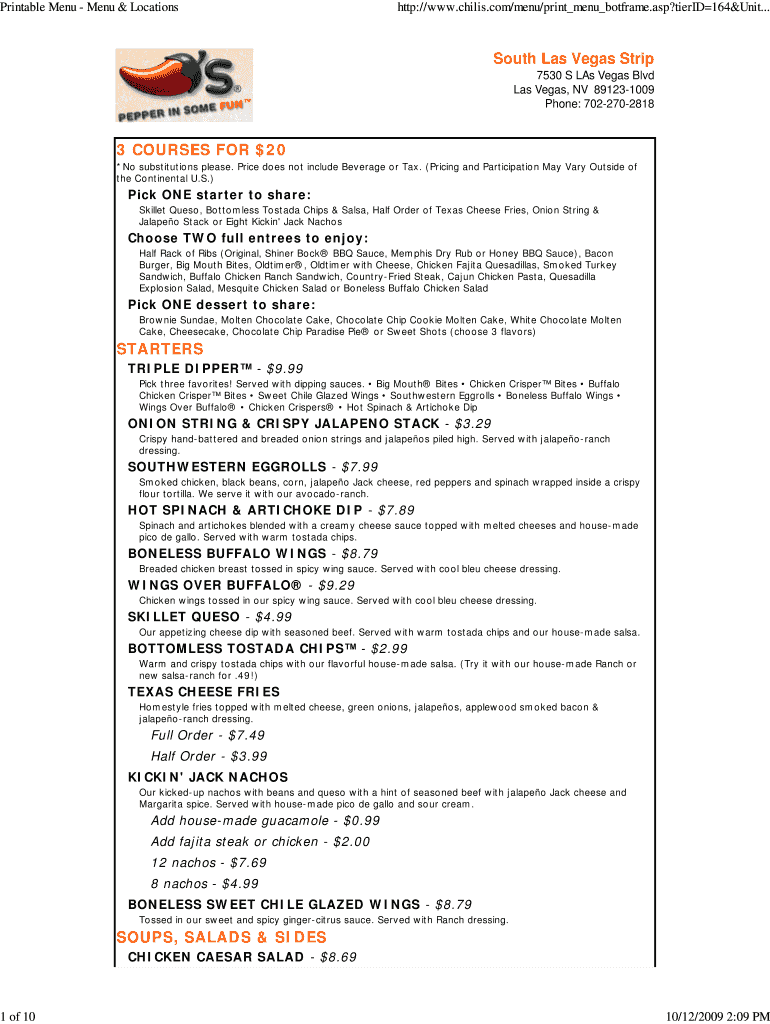 Printable Menu - Menu & Locations

http://www.chilis.com/menu/print_menu_botframe.asp?tierID=164&Unit...

PEPPER IN SOME FUN™

South Las Vegas Strip
7530 S LAs Vegas Blvd
Las Vegas, NV 89123-1009
Phone: 702-270-2818

3 COURSES FOR $20

* No substitutions please. Price does not include Beverage or Tax. (Pricing and Participation May Vary Outside of the Continental U.S.)

Pick ONE starter to share:

Skillet Queso, Bottomless Tostada Chips & Salsa, Half Order of Texas Cheese Fries, Onion String & Jalapeño Stack or Eight Kickin' Jack Nachos

Choose TWO full entrees to enjoy:

Half Rack of Ribs (Original, Shiner Bock® BBQ Sauce, Memphis Dry Rub or Honey BBQ Sauce), Bacon Burger, Big Mouth Bites, Oldtimer®, Oldtimer with Cheese, Chicken Fajita Quesadillas, Smoked Turkey Sandwich, Buffalo Chicken Ranch Sandwich, Country-Fried Steak, Cajun Chicken Pasta, Quesadilla Explosion Salad, Mesquite Chicken Salad or Boneless Buffalo Chicken Salad

Pick ONE dessert to share:

Brownie Sundae, Molten Chocolate Cake, Chocolate Chip Cookie Molten Cake, White Chocolate Molten Cake, Cheesecake, Chocolate Chip Paradise Pie® or Sweet Shots (choose 3 flavors)

STARTERS

TRIPLE DIPPER™ - $9.99

Pick three favorites! Served with dipping sauces. • Big Mouth® Bites • Chicken Crisper™ Bites • Buffalo Chicken Crisper™ Bites • Sweet Chile Glazed Wings • Southwestern Eggrolls • Boneless Buffalo Wings • Wings Over Buffalo® • Chicken Crispers® • Hot Spinach & Artichoke Dip

ONION STRING & CRISPY JALAPENO STACK - $3.29

Crispy hand-battered and breaded onion strings and jalapeños piled high. Served with jalapeño-ranch dressing.

SOUTHWESTERN EGGROLLS - $7.99

Smoked chicken, black beans, corn, jalapeño Jack cheese, red peppers and spinach wrapped inside a crispy flour tortilla. We serve it with our avocado-ranch.

HOT SPINACH & ARTICHOKE DIP - $7.89

Spinach and artichokes blended with a creamy cheese sauce topped with melted cheeses and house-made pico de gallo. Served with warm tostada chips.

BONELESS BUFFALO WINGS - $8.79

Breaded chicken breast tossed in spicy wing sauce. Served with cool bleu cheese dressing.

WINGS OVER BUFFALO® - $9.29

Chicken wings tossed in our spicy wing sauce. Served with cool bleu cheese dressing.

SKILLET QUESO - $4.99

Our appetizing cheese dip with seasoned beef. Served with warm tostada chips and our house-made salsa.

BOTTOMLESS TOSTADA CHIPS™ - $2.99

Warm and crispy tostada chips with our flavorful house-made salsa. (Try it with our house-made Ranch or new salsa-ranch for .49!)

TEXAS CHEESE FRIES

Homestyle fries topped with melted cheese, green onions, jalapeños, applewood smoked bacon & jalapeño-ranch dressing.

Full Order - $7.49

Half Order - $3.99

KICKIN' JACK NACHOS

Our kicked-up nachos with beans and queso with a hint of seasoned beef with jalapeño Jack cheese and Margarita spice. Served with house-made pico de gallo and sour cream.

Add house-made guacamole - $0.99

Add fajita steak or chicken - $2.00

12 nachos - $7.69

8 nachos - $4.99

BONELESS SWEET CHILE GLAZED WINGS - $8.79

Tossed in our sweet and spicy ginger-citrus sauce. Served with Ranch dressing.

SOUPS, SALADS & SIDES

CHICKEN CAESAR SALAD - $8.69

1 of 10

10/12/2009 2:09 PM